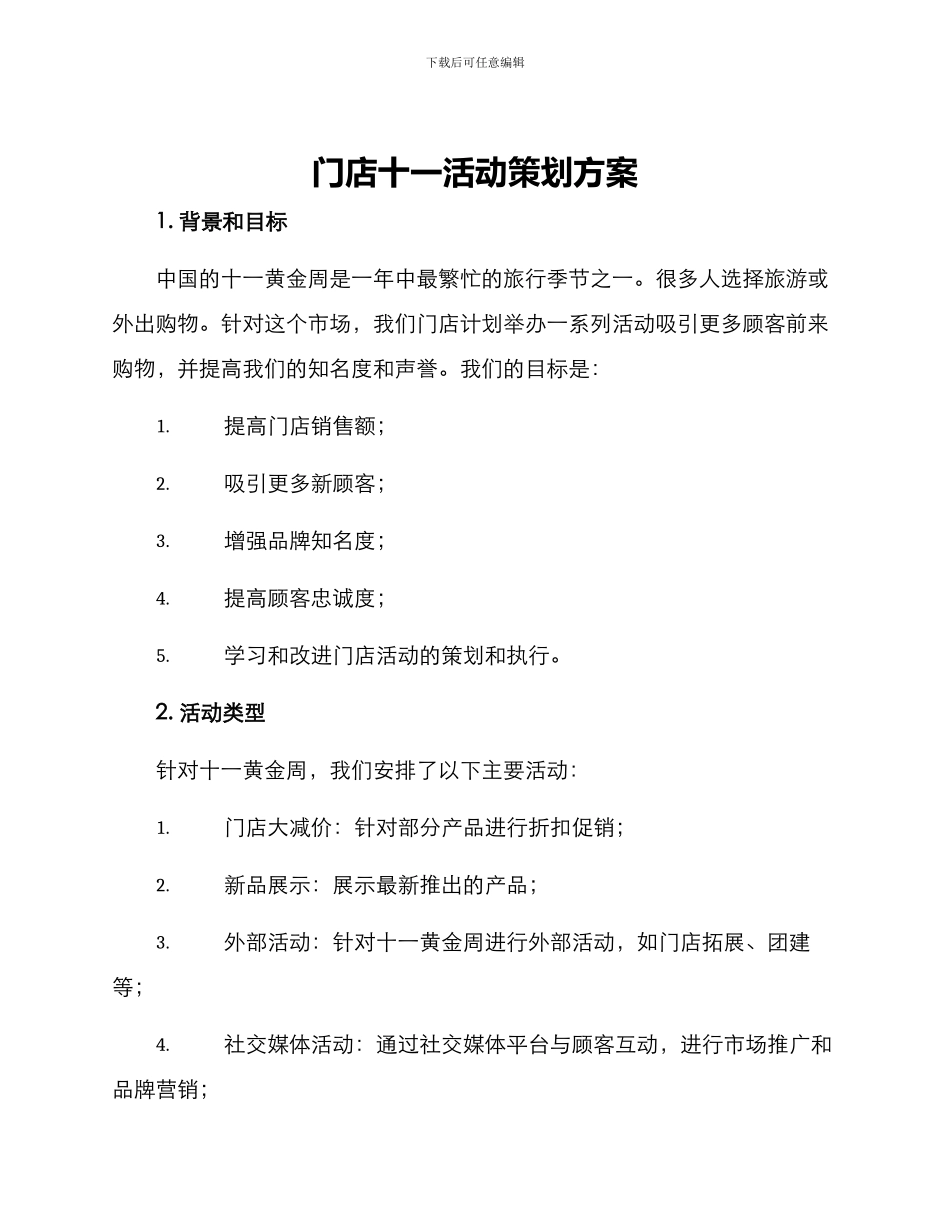 下载后可任意编辑

门店十一活动策划方案

1. 背景和目标

中国的十一黄金周是一年中最繁忙的旅行季节之一。很多人选择旅游或外出购物。针对这个市场，我们门店计划举办一系列活动吸引更多顾客前来购物，并提高我们的知名度和声誉。我们的目标是：

1. 提高门店销售额；

2. 吸引更多新顾客；

3. 增强品牌知名度；

4. 提高顾客忠诚度；

5. 学习和改进门店活动的策划和执行。

2. 活动类型

针对十一黄金周，我们安排了以下主要活动：

1. 门店大减价：针对部分产品进行折扣促销；

2. 新品展示：展示最新推出的产品；

3. 外部活动：针对十一黄金周进行外部活动，如门店拓展、团建等；

4. 社交媒体活动：通过社交媒体平台与顾客互动，进行市场推广和品牌营销；